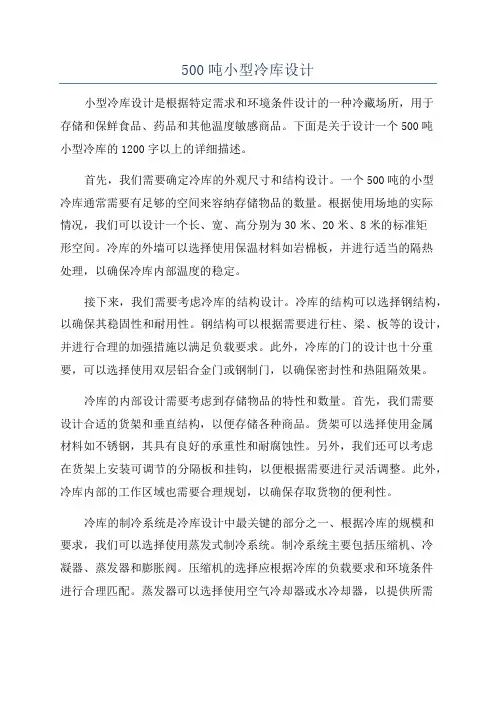 500 吨小型冷库设计

小型冷库设计是根据特定需求和环境条件设计的一种冷藏场所，用于存储和保鲜食品、药品和其他温度敏感商品。下面是关于设计一个 500 吨小型冷库的 1200 字以上的详细描述。

首先，我们需要确定冷库的外观尺寸和结构设计。一个 500 吨的小型冷库通常需要有足够的空间来容纳存储物品的数量。根据使用场地的实际情况，我们可以设计一个长、宽、高分别为 30 米、20 米、8 米的标准矩形空间。冷库的外墙可以选择使用保温材料如岩棉板，并进行适当的隔热处理，以确保冷库内部温度的稳定。

接下来，我们需要考虑冷库的结构设计。冷库的结构可以选择钢结构，以确保其稳固性和耐用性。钢结构可以根据需要进行柱、梁、板等的设计，并进行合理的加强措施以满足负载要求。此外，冷库的门的设计也十分重要，可以选择使用双层铝合金门或钢制门，以确保密封性和热阻隔效果。

冷库的内部设计需要考虑到存储物品的特性和数量。首先，我们需要设计合适的货架和垂直结构，以便存储各种商品。货架可以选择使用金属材料如不锈钢，其具有良好的承重性和耐腐蚀性。另外，我们还可以考虑在货架上安装可调节的分隔板和挂钩，以便根据需要进行灵活调整。此外，冷库内部的工作区域也需要合理规划，以确保存取货物的便利性。

冷库的制冷系统是冷库设计中最关键的部分之一、根据冷库的规模和要求，我们可以选择使用蒸发式制冷系统。制冷系统主要包括压缩机、冷凝器、蒸发器和膨胀阀。压缩机的选择应根据冷库的负载要求和环境条件进行合理匹配。蒸发器可以选择使用空气冷却器或水冷却器，以提供所需